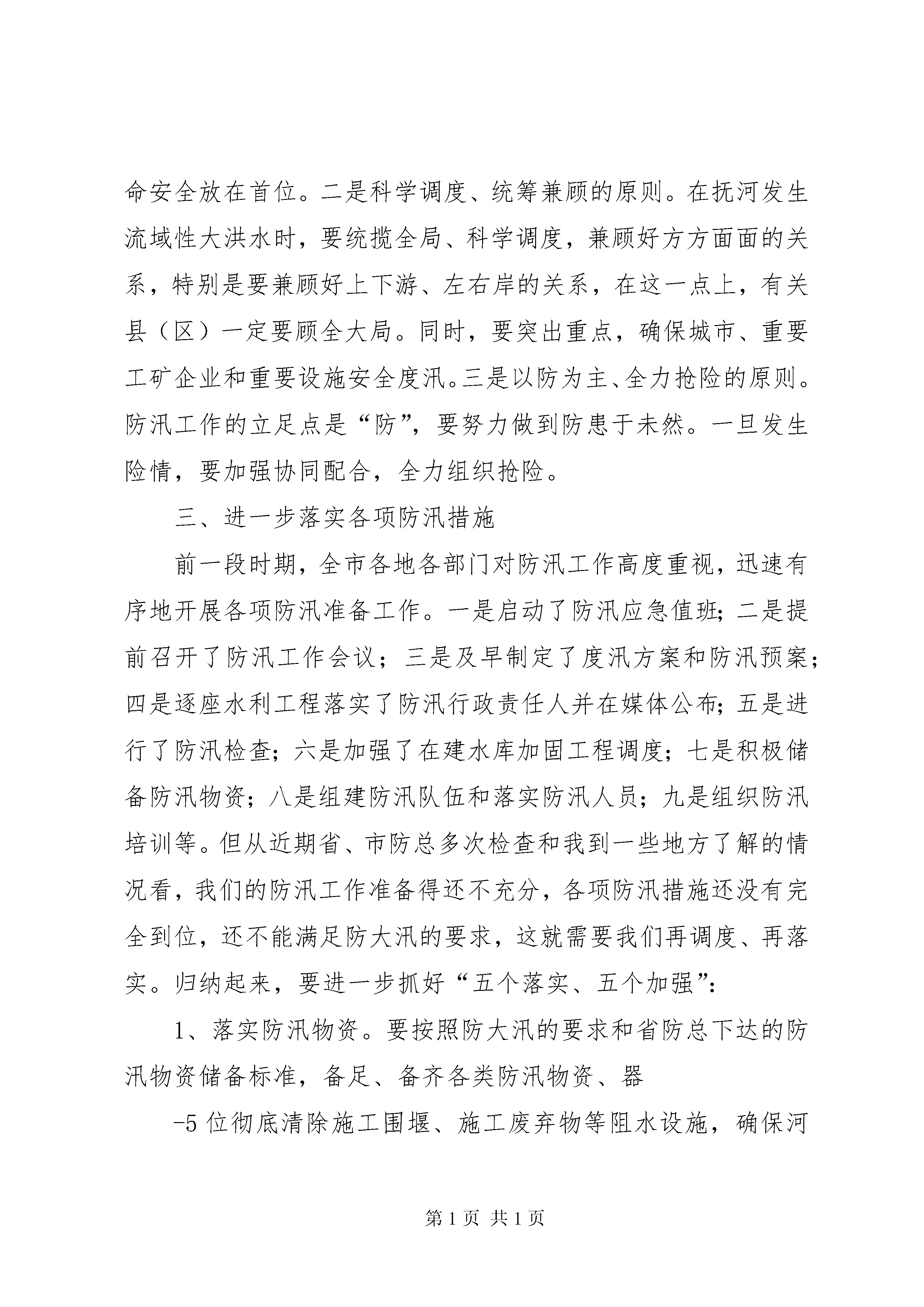 命安全放在首位。二是科学调度、统筹兼顾的原则。在抚河发生流域性大洪水时，要统揽全局、科学调度，兼顾好方方面面的关系，特别是要兼顾好上下游、左右岸的关系，在这一点上，有关县（区）一定要顾全大局。同时，要突出重点，确保城市、重要工矿企业和重要设施安全度汛。三是以防为主、全力抢险的原则。防汛工作的立足点是“防”，要努力做到防患于未然。一旦发生险情，要加强协同配合，全力组织抢险。

三、进一步落实各项防汛措施

前一段时期，全市各地各部门对防汛工作高度重视，迅速有序地开展各项防汛准备工作。一是启动了防汛应急值班；二是提前召开了防汛工作会议；三是及早制定了度汛方案和防汛预案；四是逐座水利工程落实了防汛行政责任人并在媒体公布；五是进行了防汛检查；六是加强了在建水库加固工程调度；七是积极储备防汛物资；八是组建防汛队伍和落实防汛人员；九是组织防汛培训等。但从近期省、市防总多次检查和我到一些地方了解的情况看，我们的防汛工作准备得还不充分，各项防汛措施还没有完全到位，还不能满足防大汛的要求，这就需要我们再调度、再落实。归纳起来，要进一步抓好“五个落实、五个加强”：

1、落实防汛物资。要按照防大汛的要求和省防总下达的防汛物资储备标准，备足、备齐各类防汛物资、器

-5 位彻底清除施工围堰、施工废弃物等阻水设施，确保河

第 1 页 共 1 页